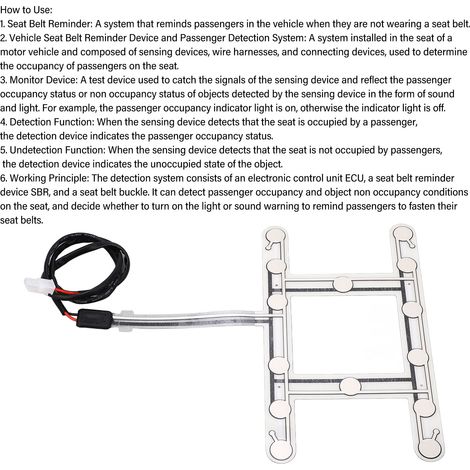 How to Use:
1. Seat Belt Reminder: A system that reminds passengers in the vehicle when they are not wearing a seat belt.
2. Vehicle Seat Belt Reminder Device and Passenger Detection System: A system installed in the seat of a motor vehicle and composed of sensing devices, wire harnesses, and connecting devices, used to determine the occupancy of passengers on the seat.
3. Monitor Device: A test device used to catch the signals of the sensing device and reflect the passenger occupancy status or non occupancy status of objects detected by the sensing device in the form of sound and light. For example, the passenger occupancy indicator light is on, otherwise the indicator light is off.
4. Detection Function: When the sensing device detects that the seat is occupied by a passenger, the detection device indicates the passenger occupancy status.
5. Undetection Function: When the sensing device detects that the seat is not occupied by passengers, the detection device indicates the unoccupied state of the object.
6. Working Principle: The detection system consists of an electronic control unit ECU, a seat belt reminder device SBR, and a seat belt buckle. It can detect passenger occupancy and object non occupancy conditions on the seat, and decide whether to turn on the light or sound warning to remind passengers to fasten their seat belts.